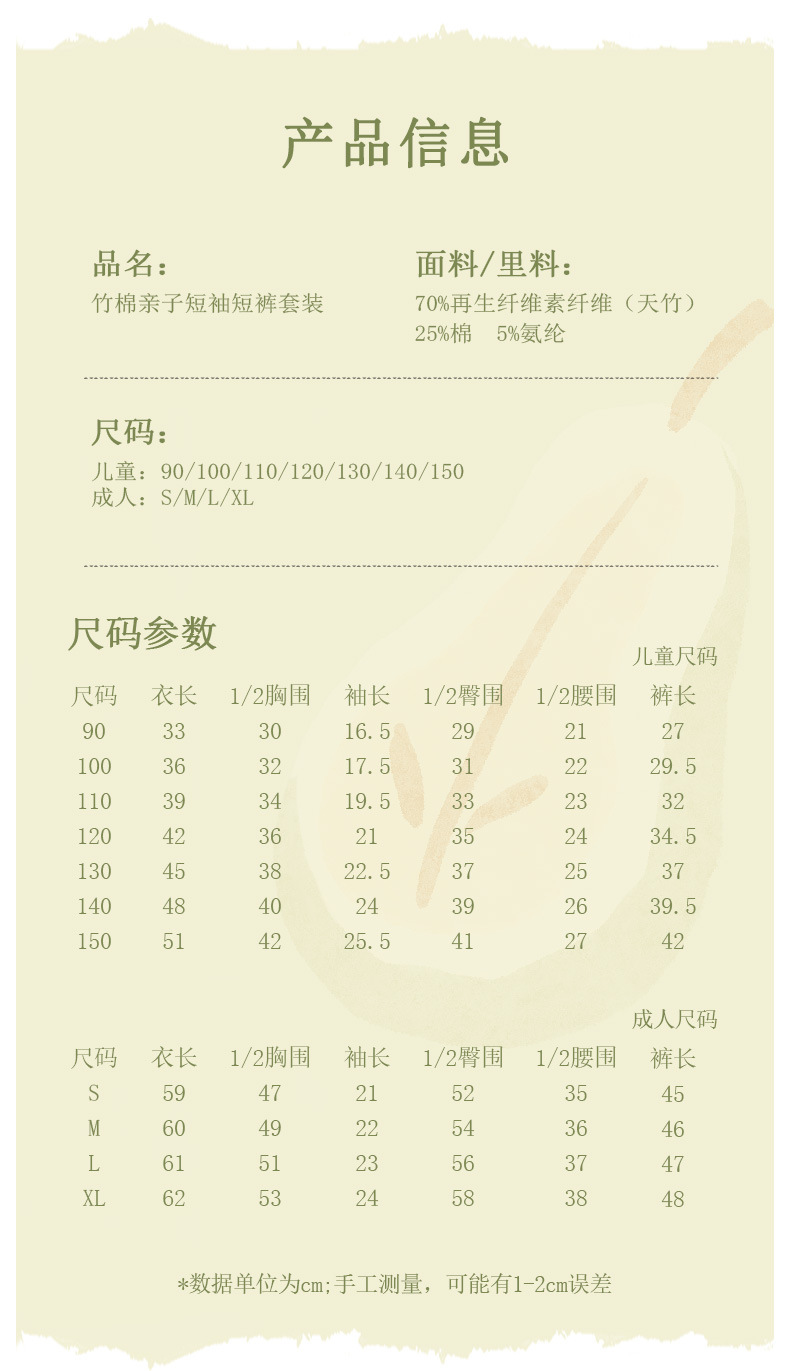 产品信息

品名：
竹棉亲子短袖短裤套装

面料/里料：
70%再生纤维素纤维（天竹）
25%棉　5%氨纶

尺码：
儿童：90/100/110/120/130/140/150
成人：S/M/L/XL

尺码参数

儿童尺码

| 尺码 | 衣长 | 1/2胸围 | 袖长 | 1/2臀围 | 1/2腰围 | 裤长 |
|---|---|---|---|---|---|---|
| 90 | 33 | 30 | 16.5 | 29 | 21 | 27 |
| 100 | 36 | 32 | 17.5 | 31 | 22 | 29.5 |
| 110 | 39 | 34 | 19.5 | 33 | 23 | 32 |
| 120 | 42 | 36 | 21 | 35 | 24 | 34.5 |
| 130 | 45 | 38 | 22.5 | 37 | 25 | 37 |
| 140 | 48 | 40 | 24 | 39 | 26 | 39.5 |
| 150 | 51 | 42 | 25.5 | 41 | 27 | 42 |

成人尺码

| 尺码 | 衣长 | 1/2胸围 | 袖长 | 1/2臀围 | 1/2腰围 | 裤长 |
|---|---|---|---|---|---|---|
| S | 59 | 47 | 21 | 52 | 35 | 45 |
| M | 60 | 49 | 22 | 54 | 36 | 46 |
| L | 61 | 51 | 23 | 56 | 37 | 47 |
| XL | 62 | 53 | 24 | 58 | 38 | 48 |

*数据单位为cm;手工测量，可能有1-2cm误差